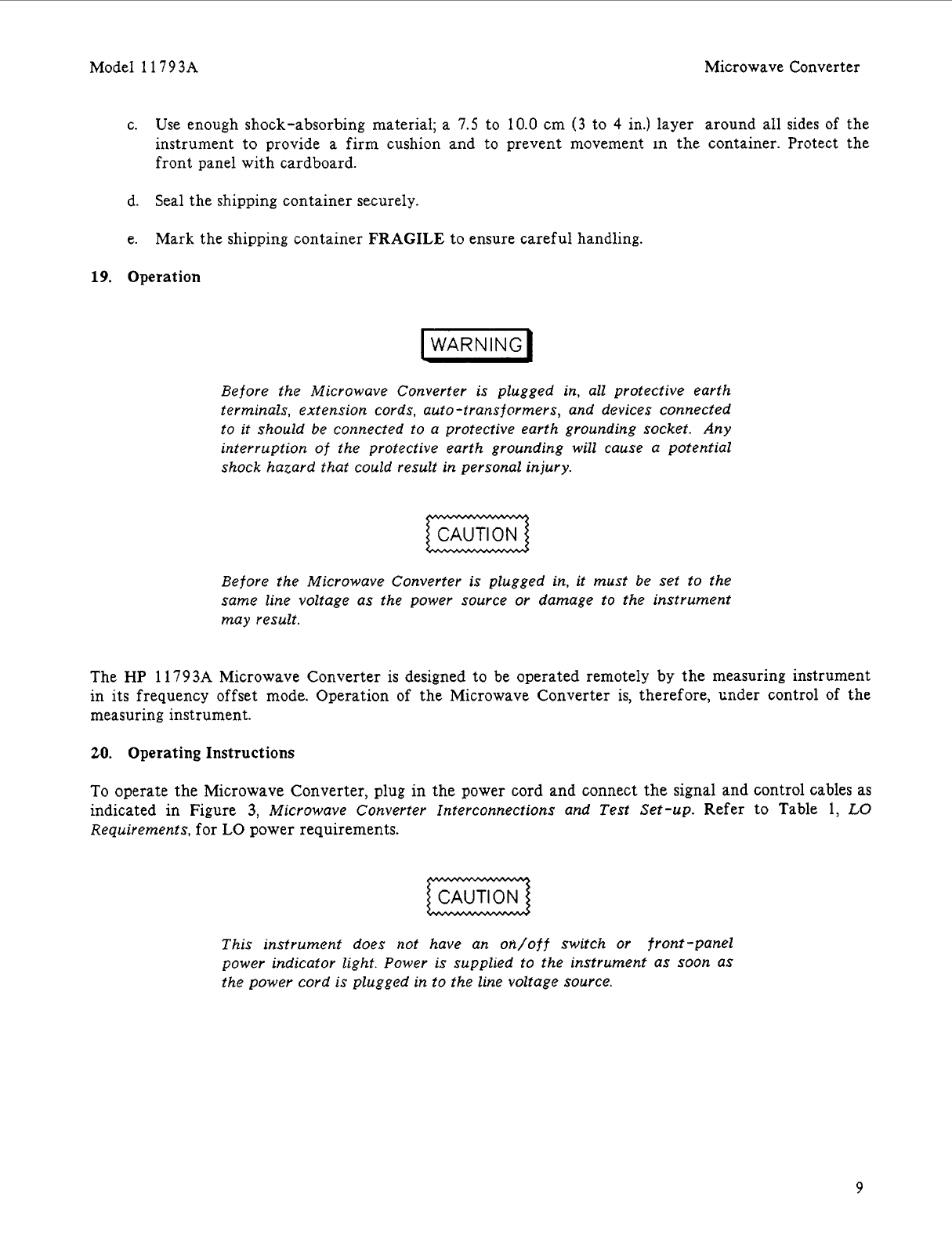 Model 11793A

Microwave Converter

c. Use enough shock-absorbing material; a 7.5 to 10.0 cm (3 to 4 in.) layer around all sides of the instrument to provide a firm cushion and to prevent movement in the container. Protect the front panel with cardboard.

d. Seal the shipping container securely.

e. Mark the shipping container FRAGILE to ensure careful handling.

19. Operation

WARNING

Before the Microwave Converter is plugged in, all protective earth terminals, extension cords, auto-transformers, and devices connected to it should be connected to a protective earth grounding socket. Any interruption of the protective earth grounding will cause a potential shock hazard that could result in personal injury.

CAUTION

Before the Microwave Converter is plugged in, it must be set to the same line voltage as the power source or damage to the instrument may result.

The HP 11793A Microwave Converter is designed to be operated remotely by the measuring instrument in its frequency offset mode. Operation of the Microwave Converter is, therefore, under control of the measuring instrument.

20. Operating Instructions

To operate the Microwave Converter, plug in the power cord and connect the signal and control cables as indicated in Figure 3, Microwave Converter Interconnections and Test Set-up. Refer to Table 1, LO Requirements, for LO power requirements.

CAUTION

This instrument does not have an on/off switch or front-panel power indicator light. Power is supplied to the instrument as soon as the power cord is plugged in to the line voltage source.

9